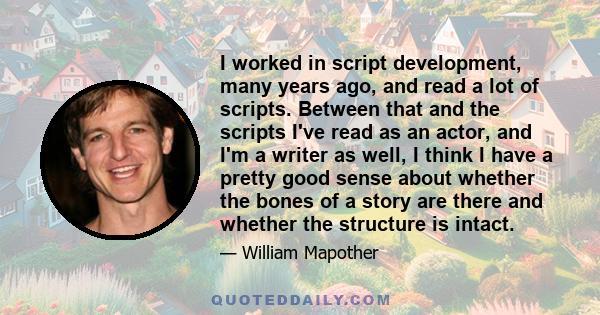 I worked in script development, many years ago, and read a lot of scripts. Between that and the scripts I've read as an actor, and I'm a writer as well, I think I have a pretty good sense about whether the bones of a story are there and whether the structure is intact.

— William Mapother

QUOTEDDAILY.COM